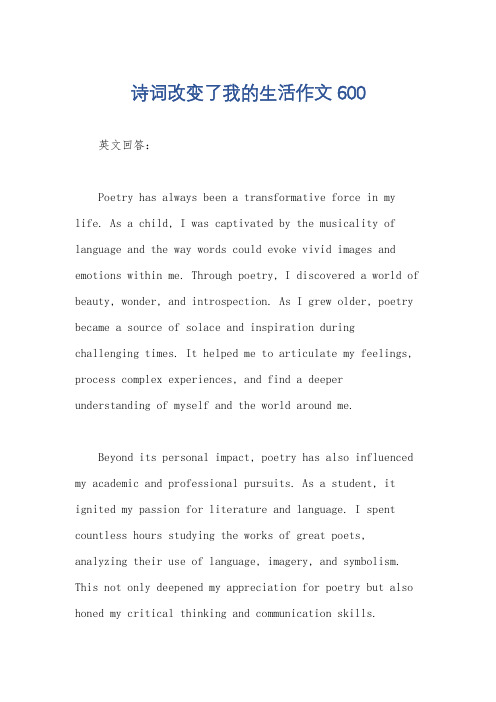 诗词改变了我的生活作文 600

英文回答：

Poetry has always been a transformative force in my life. As a child, I was captivated by the musicality of language and the way words could evoke vivid images and emotions within me. Through poetry, I discovered a world of beauty, wonder, and introspection. As I grew older, poetry became a source of solace and inspiration during challenging times. It helped me to articulate my feelings, process complex experiences, and find a deeper understanding of myself and the world around me.

Beyond its personal impact, poetry has also influenced my academic and professional pursuits. As a student, it ignited my passion for literature and language. I spent countless hours studying the works of great poets, analyzing their use of language, imagery, and symbolism. This not only deepened my appreciation for poetry but also honed my critical thinking and communication skills.